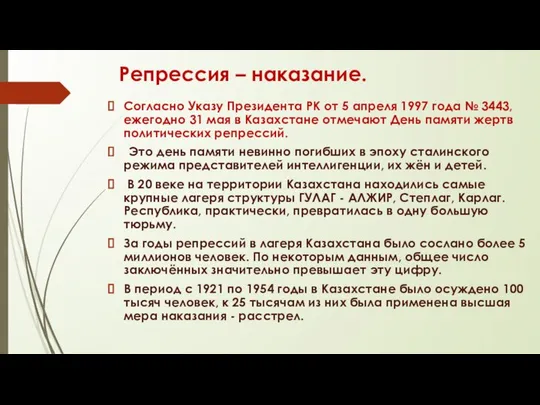 Репрессия – наказание.

Согласно Указу Президента РК от 5 апреля 1997 года № 3443, ежегодно 31 мая в Казахстане отмечают День памяти жертв политических репрессий.

Это день памяти невинно погибших в эпоху сталинского режима представителей интеллигенции, их жён и детей.

В 20 веке на территории Казахстана находились самые крупные лагеря структуры ГУЛАГ - АЛЖИР, Степлаг, Карлаг. Республика, практически, превратилась в одну большую тюрьму.

За годы репрессий в лагеря Казахстана было сослано более 5 миллионов человек. По некоторым данным, общее число заключённых значительно превышает эту цифру.

В период с 1921 по 1954 годы в Казахстане было осуждено 100 тысяч человек, к 25 тысячам из них была применена высшая мера наказания - расстрел.